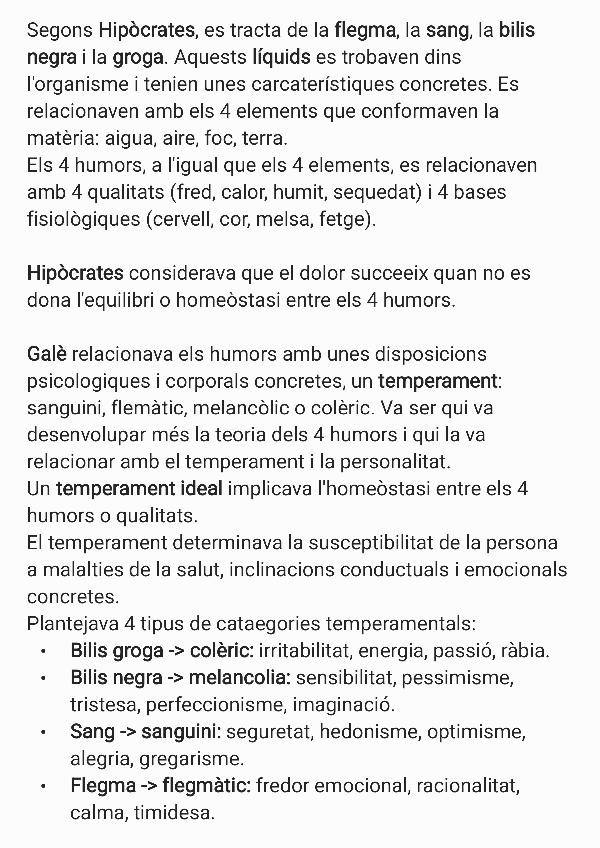 Segons Hipòcrates, es tracta de la flegma, la sang, la bilis negra i la groga. Aquests líquids es trobaven dins l'organisme i tenien unes carcaterístiques concretes. Es relacionaven amb els 4 elements que conformaven la matèria: aigua, aire, foc, terra.
Els 4 humors, a l'igual que els 4 elements, es relacionaven amb 4 qualitats (fred, calor, humit, sequedat) i 4 bases fisiològiques (cervell, cor, melsa, fetge).

Hipòcrates considerava que el dolor succeeix quan no es dona l'equilibri o homeòstasi entre els 4 humors.

Galè relacionava els humors amb unes disposicions psicologiques i corporals concretes, un temperament: sanguini, flemàtic, melancòlic o colèric. Va ser qui va desenvolupar més la teoria dels 4 humors i qui la va relacionar amb el temperament i la personalitat.
Un temperament ideal implicava l'homeòstasi entre els 4 humors o qualitats.
El temperament determinava la susceptibilitat de la persona a malalties de la salut, inclinacions conductuals i emocionals concretes.
Plantejava 4 tipus de cataegories temperamentals:
• Bilis groga -> colèric: irritabilitat, energia, passió, ràbia.
• Bilis negra -> melancolia: sensibilitat, pessimisme, tristesa, perfeccionisme, imaginació.
• Sang -> sanguini: seguretat, hedonisme, optimisme, alegria, gregarisme.
• Flegma -> flegmàtic: fredor emocional, racionalitat, calma, timidesa.